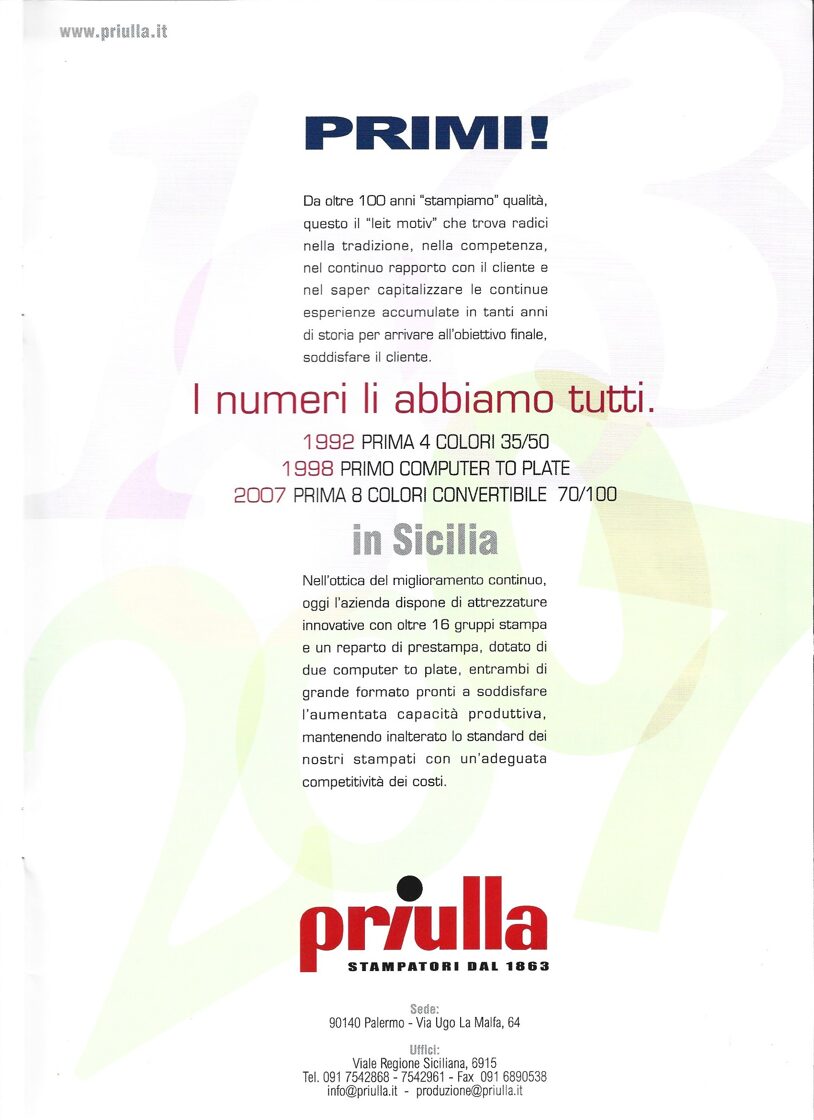 www.priulla.it

PRIMI!

Da oltre 100 anni "stampiamo" qualità, questo il "leit motiv" che trova radici nella tradizione, nella competenza, nel continuo rapporto con il cliente e nel saper capitalizzare le continue esperienze accumulate in tanti anni di storia per arrivare all'obiettivo finale, soddisfare il cliente.

I numeri li abbiamo tutti.

1992 PRIMA 4 COLORI 35/50
1998 PRIMO COMPUTER TO PLATE
2007 PRIMA 8 COLORI CONVERTIBILE 70/100

in Sicilia

Nell'ottica del miglioramento continuo, oggi l'azienda dispone di attrezzature innovative con oltre 16 gruppi stampa e un reparto di prestampa, dotato di due computer to plate, entrambi di grande formato pronti a soddisfare l'aumentata capacità produttiva, mantenendo inalterato lo standard dei nostri stampati con un'adeguata competitività dei costi.

priulla
STAMPATORI DAL 1863

Sede:
90140 Palermo - Via Ugo La Malfa, 64

Uffici:
Viale Regione Siciliana, 6915
Tel. 091 7542868 - 7542961 - Fax 091 6890538
info@priulla.it - produzione@priulla.it